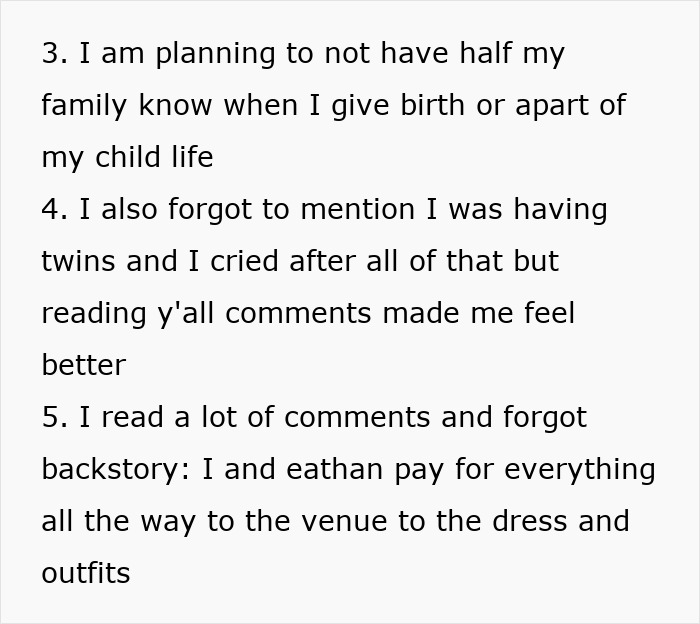 3. I am planning to not have half my family know when I give birth or apart of my child life
4. I also forgot to mention I was having twins and I cried after all of that but reading y'all comments made me feel better
5. I read a lot of comments and forgot backstory: I and eathan pay for everything all the way to the venue to the dress and outfits